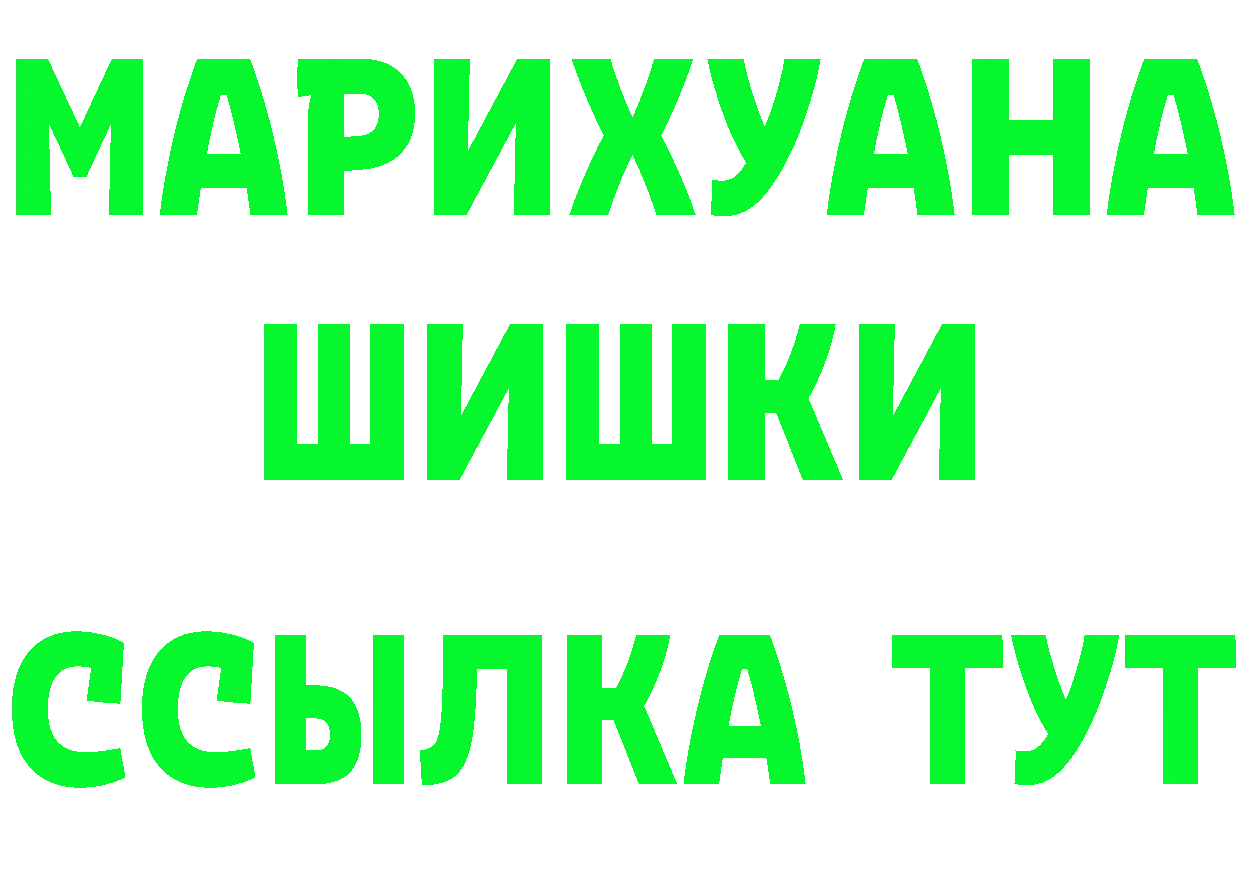 МАРИХУАНА
ШИШКИ
ССЫЛКА ТУТ